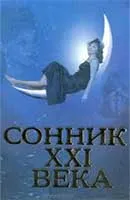 СОННИК
XXI
ВЕКА